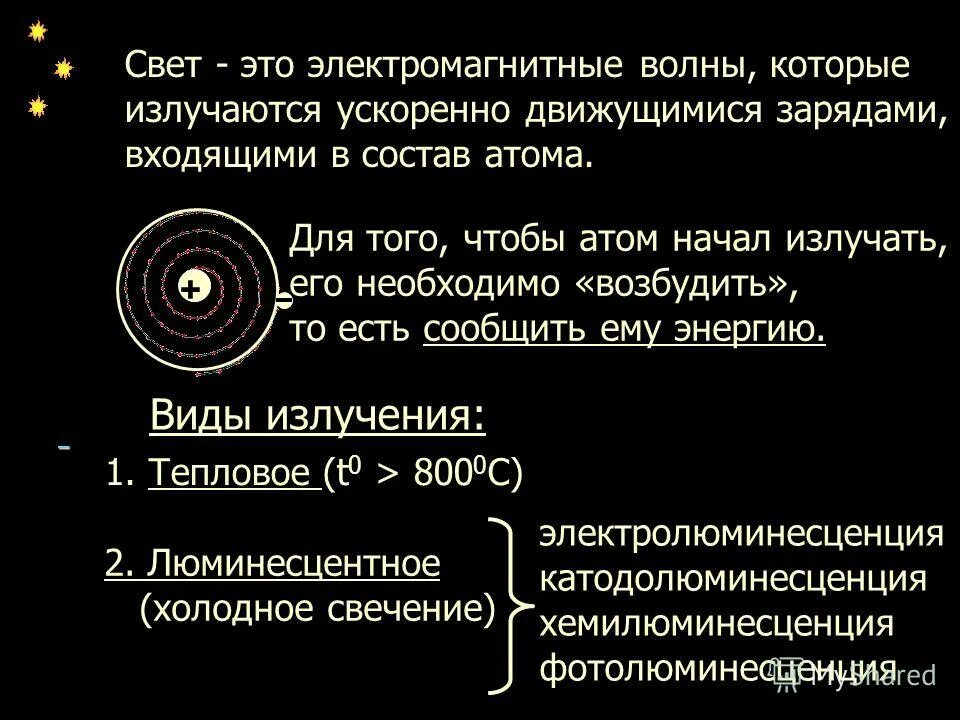 Свет - это электромагнитные волны, которые излучаются ускоренно движущимися зарядами, входящими в состав атома.

+

Для того, чтобы атом начал излучать, его необходимо «возбудить», то есть сообщить ему энергию.

Виды излучения:

1. Тепловое ($t^0 > 800^0C$)

2. Люминесцентное (холодное свечение)

электролюминесценция
катодолюминесценция
хемилюминесценция
фотолюминесценция

MyShared